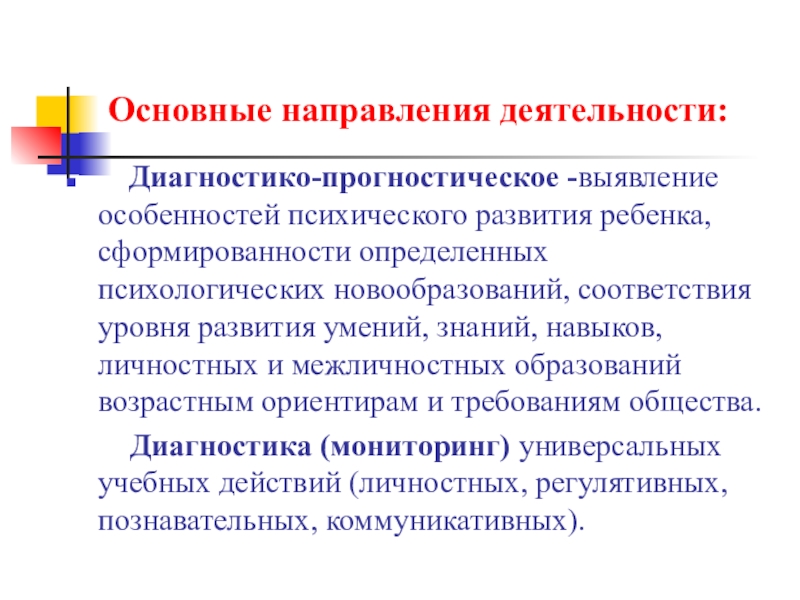 Основные направления деятельности:

Диагностико-прогностическое -выявление особенностей психического развития ребенка, сформированности определенных психологических новообразований, соответствия уровня развития умений, знаний, навыков, личностных и межличностных образований возрастным ориентирам и требованиям общества.

Диагностика (мониторинг) универсальных учебных действий (личностных, регулятивных, познавательных, коммуникативных).